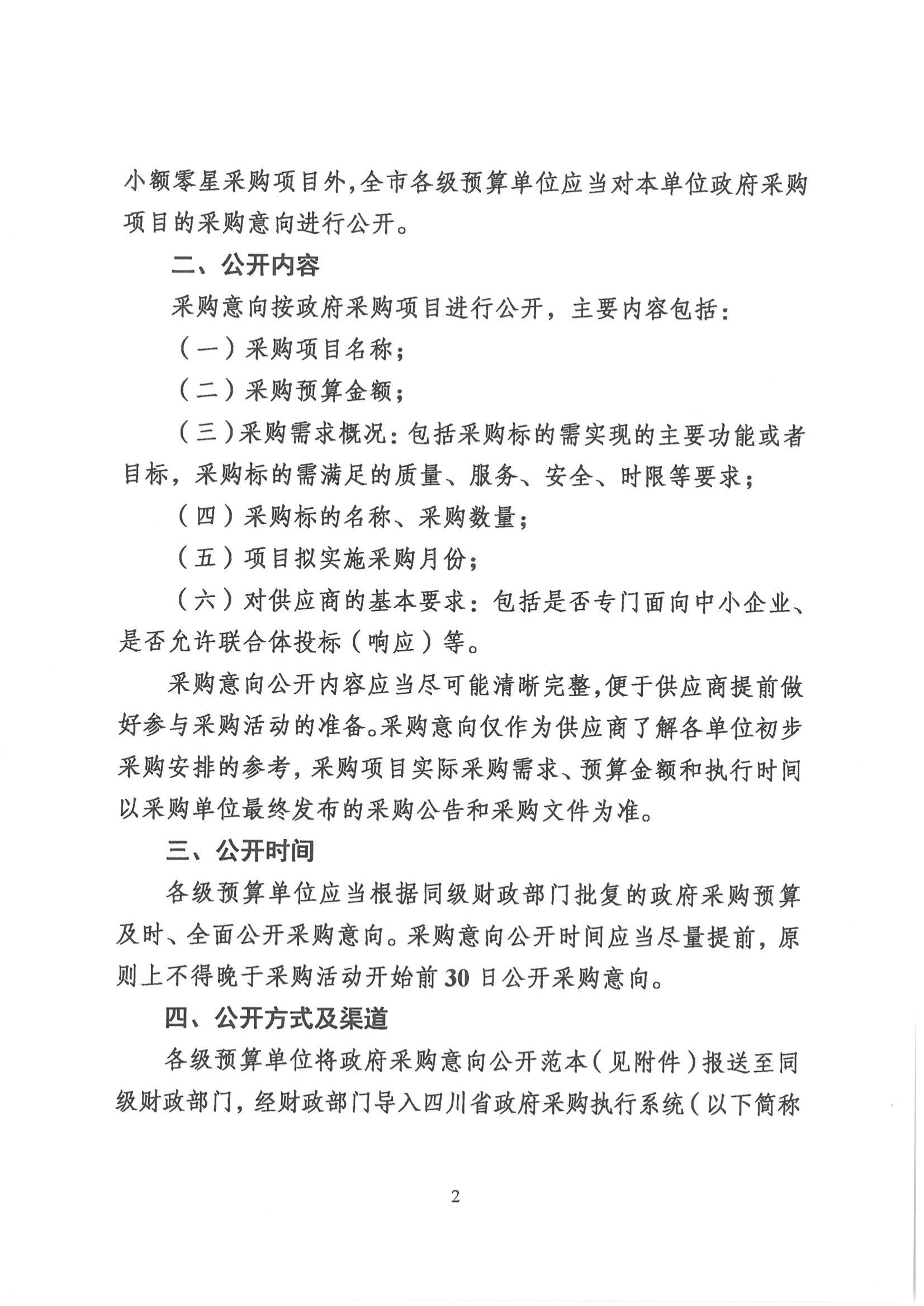 小额零星采购项目外,全市各级预算单位应当对本单位政府采购项目的采购意向进行公开。

二、公开内容

采购意向按政府采购项目进行公开，主要内容包括：

（一）采购项目名称；

（二）采购预算金额；

（三）采购需求概况：包括采购标的需实现的主要功能或者目标，采购标的需满足的质量、服务、安全、时限等要求；

（四）采购标的名称、采购数量；

（五）项目拟实施采购月份；

（六）对供应商的基本要求：包括是否专门面向中小企业、是否允许联合体投标（响应）等。

采购意向公开内容应当尽可能清晰完整,便于供应商提前做好参与采购活动的准备。采购意向仅作为供应商了解各单位初步采购安排的参考,采购项目实际采购需求、预算金额和执行时间以采购单位最终发布的采购公告和采购文件为准。

三、公开时间

各级预算单位应当根据同级财政部门批复的政府采购预算及时、全面公开采购意向。采购意向公开时间应当尽量提前，原则上不得晚于采购活动开始前30日公开采购意向。

四、公开方式及渠道

各级预算单位将政府采购意向公开范本（见附件）报送至同级财政部门，经财政部门导入四川省政府采购执行系统（以下简称

2